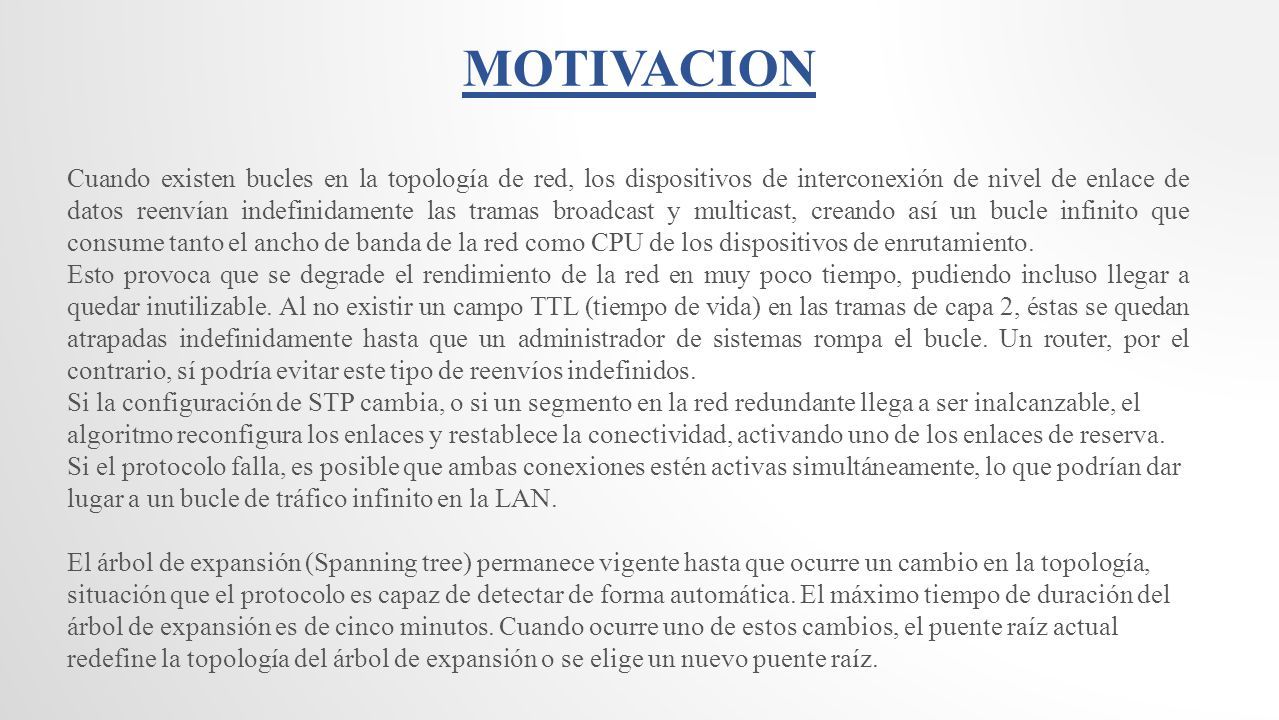 MOTIVACION

Cuando existen bucles en la topología de red, los dispositivos de interconexión de nivel de enlace de datos reenvían indefinidamente las tramas broadcast y multicast, creando así un bucle infinito que consume tanto el ancho de banda de la red como CPU de los dispositivos de enrutamiento.
Esto provoca que se degrade el rendimiento de la red en muy poco tiempo, pudiendo incluso llegar a quedar inutilizable. Al no existir un campo TTL (tiempo de vida) en las tramas de capa 2, éstas se quedan atrapadas indefinidamente hasta que un administrador de sistemas rompa el bucle. Un router, por el contrario, sí podría evitar este tipo de reenvíos indefinidos.
Si la configuración de STP cambia, o si un segmento en la red redundante llega a ser inalcanzable, el algoritmo reconfigura los enlaces y restablece la conectividad, activando uno de los enlaces de reserva.
Si el protocolo falla, es posible que ambas conexiones estén activas simultáneamente, lo que podrían dar lugar a un bucle de tráfico infinito en la LAN.

El árbol de expansión (Spanning tree) permanece vigente hasta que ocurre un cambio en la topología, situación que el protocolo es capaz de detectar de forma automática. El máximo tiempo de duración del árbol de expansión es de cinco minutos. Cuando ocurre uno de estos cambios, el puente raíz actual redefine la topología del árbol de expansión o se elige un nuevo puente raíz.